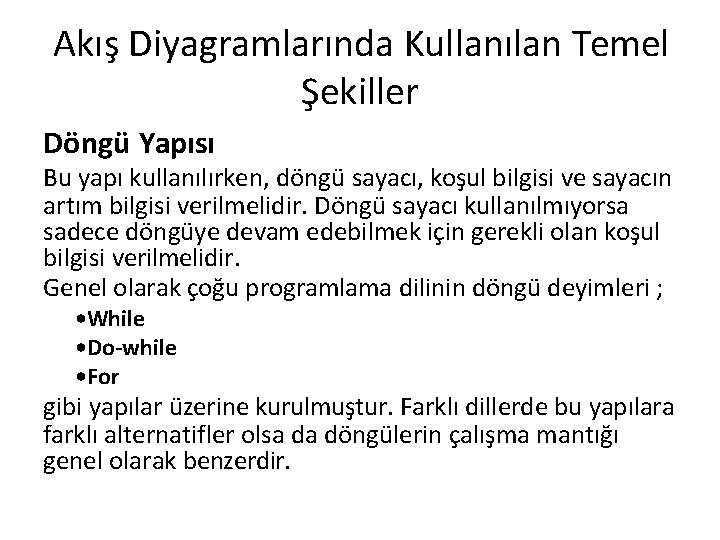 Akış Diyagramlarında Kullanılan Temel Şekiller

Döngü Yapısı

Bu yapı kullanılırken, döngü sayacı, koşul bilgisi ve sayacın artım bilgisi verilmelidir. Döngü sayacı kullanılmıyorsa sadece döngüye devam edebilmek için gerekli olan koşul bilgisi verilmelidir.

Genel olarak çoğu programlama dilinin döngü deyimleri ;

• While
• Do-while
• For

gibi yapılar üzerine kurulmuştur. Farklı dillerde bu yapılara farklı alternatifler olsa da döngülerin çalışma mantığı genel olarak benzerdir.